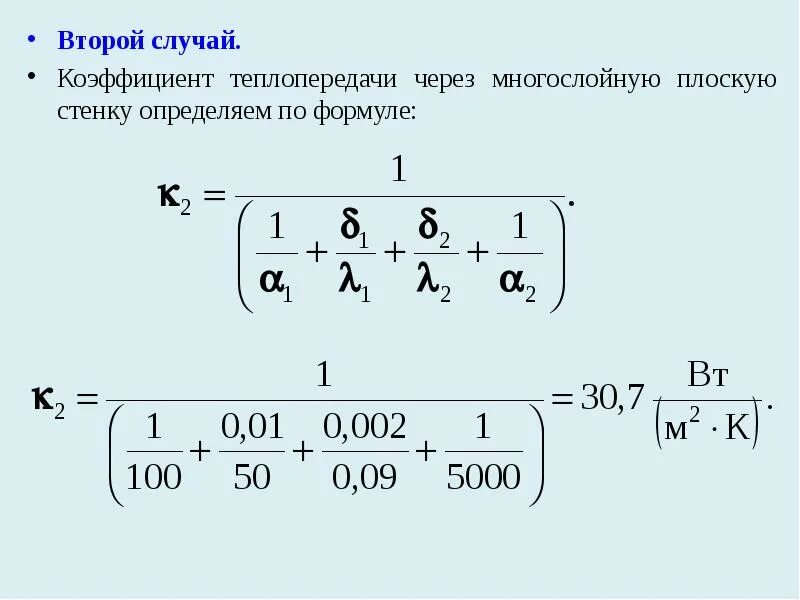 • Второй случай.

• Коэффициент теплопередачи через многослойную плоскую стенку определяем по формуле:

$\kappa_2 = \frac{1}{\left(\frac{1}{\alpha_1} + \frac{\delta_1}{\lambda_1} + \frac{\delta_2}{\lambda_2} + \frac{1}{\alpha_2}\right)}.$

$\kappa_2 = \frac{1}{\left(\frac{1}{100} + \frac{0,01}{50} + \frac{0,002}{0,09} + \frac{1}{5000}\right)} = 30,7 \frac{Вт}{\left(м^2 \cdot К\right)}.$